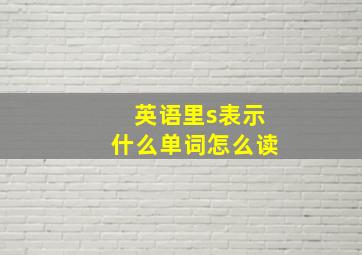 英语里s表示
什么单词怎么读